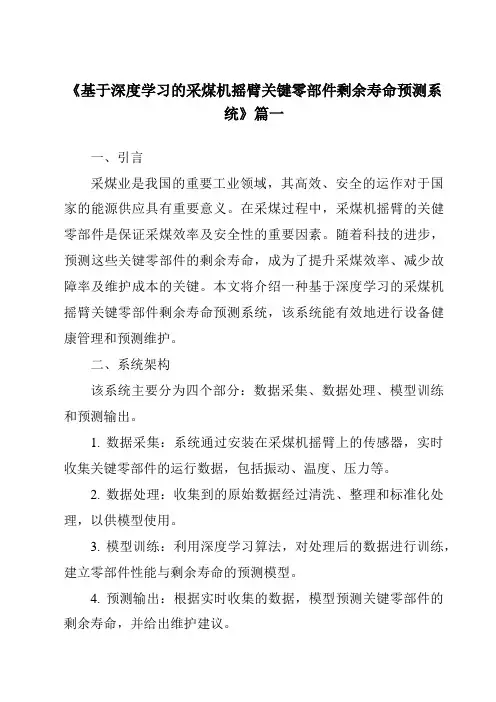 《基于深度学习的采煤机摇臂关键零部件剩余寿命预测系统》篇一

一、引言

采煤业是我国的重要工业领域，其高效、安全的运作对于国家的能源供应具有重要意义。在采煤过程中，采煤机摇臂的关键零部件是保证采煤效率及安全性的重要因素。随着科技的进步，预测这些关键零部件的剩余寿命，成为了提升采煤效率、减少故障率及维护成本的关键。本文将介绍一种基于深度学习的采煤机摇臂关键零部件剩余寿命预测系统，该系统能有效地进行设备健康管理和预测维护。

二、系统架构

该系统主要分为四个部分：数据采集、数据处理、模型训练和预测输出。

1. 数据采集：系统通过安装在采煤机摇臂上的传感器，实时收集关键零部件的运行数据，包括振动、温度、压力等。

2. 数据处理：收集到的原始数据经过清洗、整理和标准化处理，以供模型使用。

3. 模型训练：利用深度学习算法，对处理后的数据进行训练，建立零部件性能与剩余寿命的预测模型。

4. 预测输出：根据实时收集的数据，模型预测关键零部件的剩余寿命，并给出维护建议。